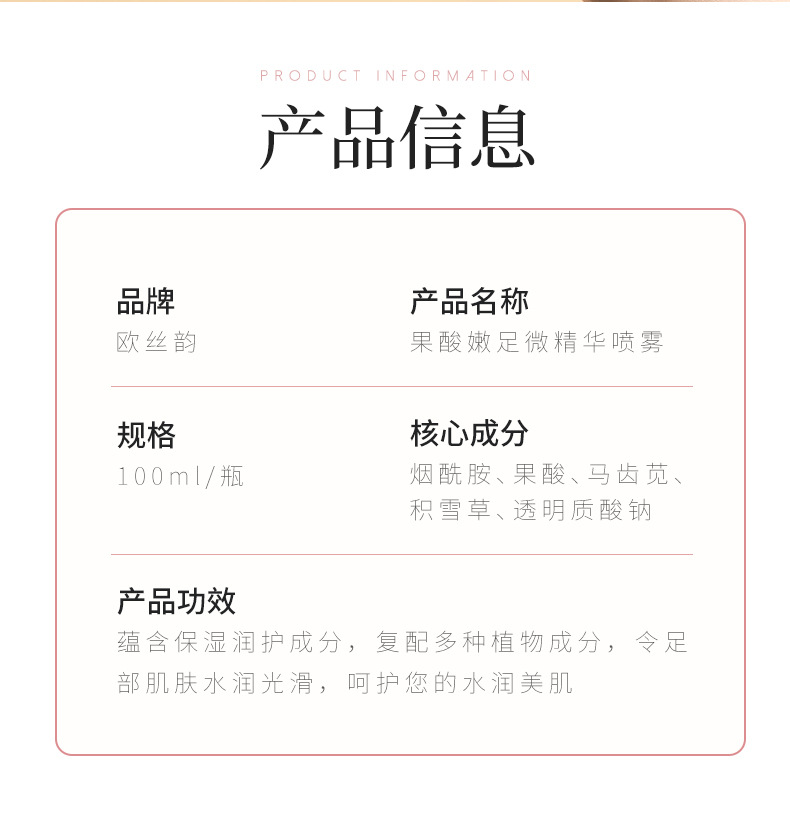 PRODUCT INFORMATION

产品信息

品牌
欧丝韵

产品名称
果酸嫩足微精华喷雾

规格
100ml/瓶

核心成分
烟酰胺、果酸、马齿苋、积雪草、透明质酸钠

产品功效
蕴含保湿润护成分，复配多种植物成分，令足部肌肤水润光滑，呵护您的水润美肌